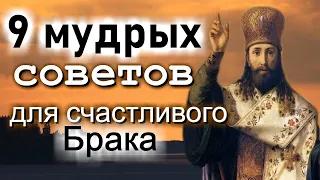 9 мудрых советов для счастливого Брака